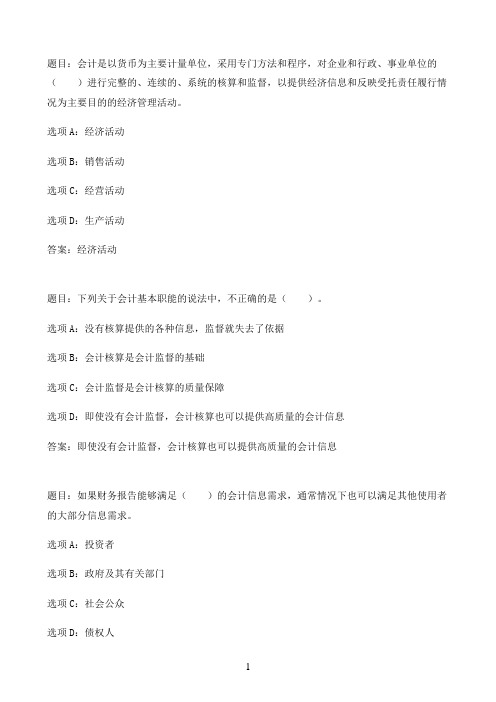 题目：会计是以货币为主要计量单位，采用专门方法和程序，对企业和行政、事业单位的（　）进行完整的、连续的、系统的核算和监督，以提供经济信息和反映受托责任履行情况为主要目的的经济管理活动。

选项 A：经济活动

选项 B：销售活动

选项 C：经营活动

选项 D：生产活动

答案：经济活动

题目：下列关于会计基本职能的说法中，不正确的是（　）。

选项 A：没有核算提供的各种信息，监督就失去了依据

选项 B：会计核算是会计监督的基础

选项 C：会计监督是会计核算的质量保障

选项 D：即使没有会计监督，会计核算也可以提供高质量的会计信息

答案：即使没有会计监督，会计核算也可以提供高质量的会计信息

题目：如果财务报告能够满足（　）的会计信息需求，通常情况下也可以满足其他使用者的大部分信息需求。

选项 A：投资者

选项 B：政府及其有关部门

选项 C：社会公众

选项 D：债权人

1